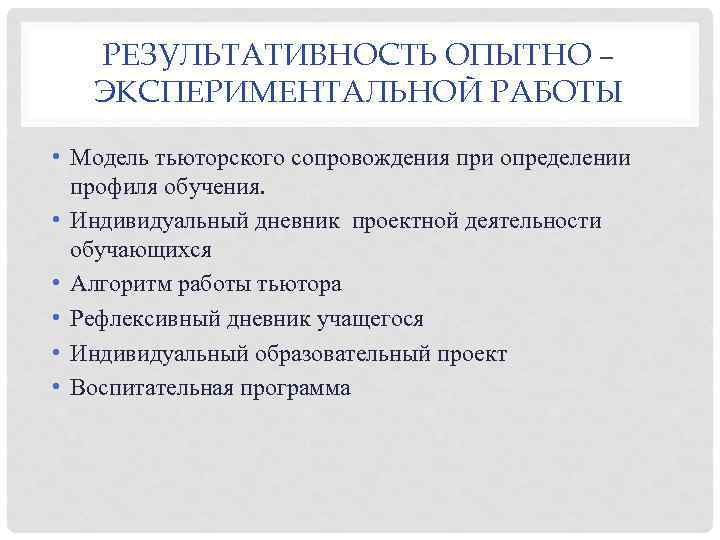 РЕЗУЛЬТАТИВНОСТЬ ОПЫТНО – ЭКСПЕРИМЕНТАЛЬНОЙ РАБОТЫ

• Модель тьюторского сопровождения при определении профиля обучения.
• Индивидуальный дневник проектной деятельности обучающихся
• Алгоритм работы тьютора
• Рефлексивный дневник учащегося
• Индивидуальный образовательный проект
• Воспитательная программа